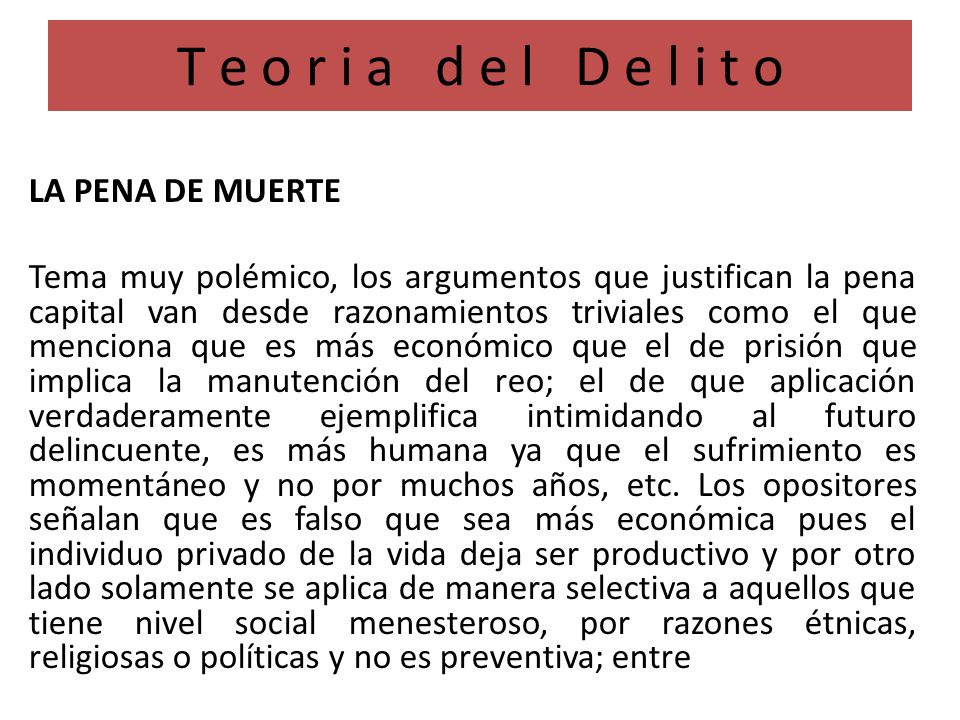 Teoria del Delito

LA PENA DE MUERTE

Tema muy polémico, los argumentos que justifican la pena capital van desde razonamientos triviales como el que menciona que es más económico que el de prisión que implica la manutención del reo; el de que aplicación verdaderamente ejemplifica intimidando al futuro delincuente, es más humana ya que el sufrimiento es momentáneo y no por muchos años, etc. Los opositores señalan que es falso que sea más económica pues el individuo privado de la vida deja ser productivo y por otro lado solamente se aplica de manera selectiva a aquellos que tiene nivel social menesteroso, por razones étnicas, religiosas o políticas y no es preventiva; entre